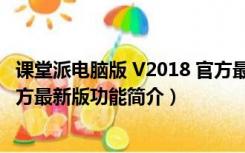 课堂派电脑版 V2018 官方最
方最新版功能简介）